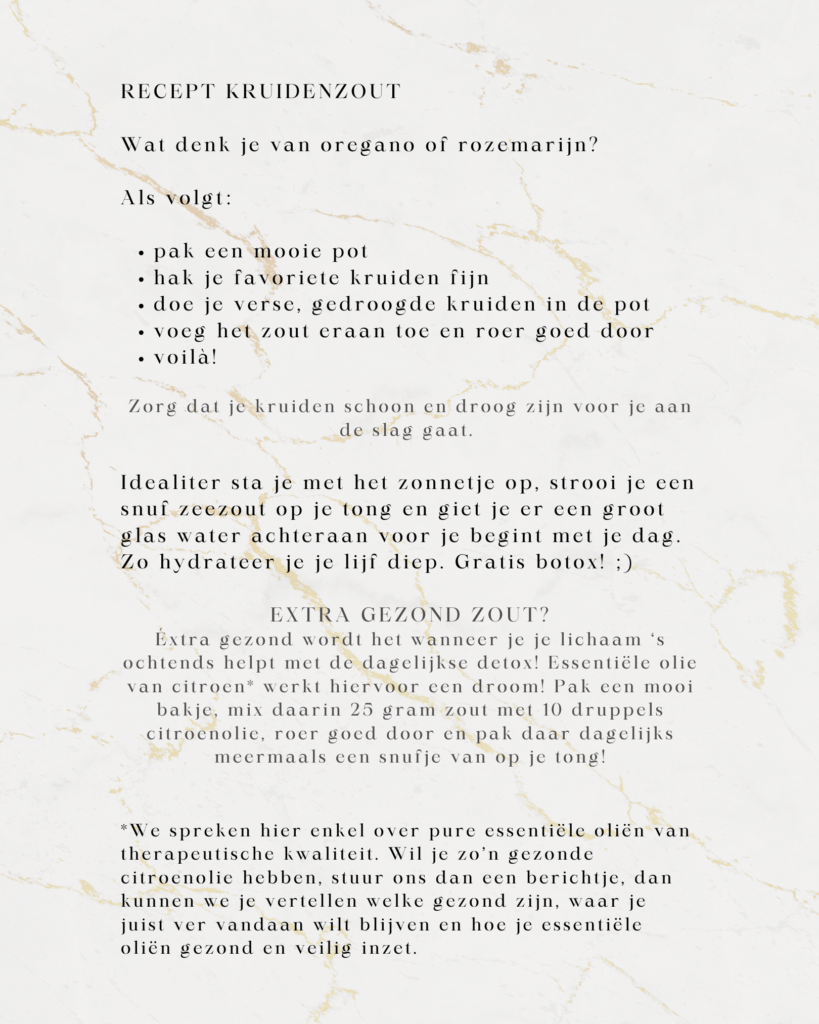 RECEPT KRUIDENZOUT

Wat denk je van oregano of rozemarijn?

Als volgt:

• pak een mooie pot
• hak je favoriete kruiden fijn
• doe je verse, gedroogde kruiden in de pot
• voeg het zout eraan toe en roer goed door
• voilà!

Zorg dat je kruiden schoon en droog zijn voor je aan de slag gaat.

Idealiter sta je met het zonnetje op, strooi je een snuf zeezout op je tong en giet je er een groot glas water achteraan voor je begint met je dag. Zo hydrateer je je lijf diep. Gratis botox! ;)

EXTRA GEZOND ZOUT?
Extra gezond wordt het wanneer je je lichaam 's ochtends helpt met de dagelijkse detox! Essentiële olie van citroen* werkt hiervoor een droom! Pak een mooi bakje, mix daarin 25 gram zout met 10 druppels citroenolie, roer goed door en pak daar dagelijks meermaals een snufje van op je tong!

*We spreken hier enkel over pure essentiële oliën van therapeutische kwaliteit. Wil je zo'n gezonde citroenolie hebben, stuur ons dan een berichtje, dan kunnen we je vertellen welke gezond zijn, waar je juist ver vandaan wilt blijven en hoe je essentiële oliën gezond en veilig inzet.